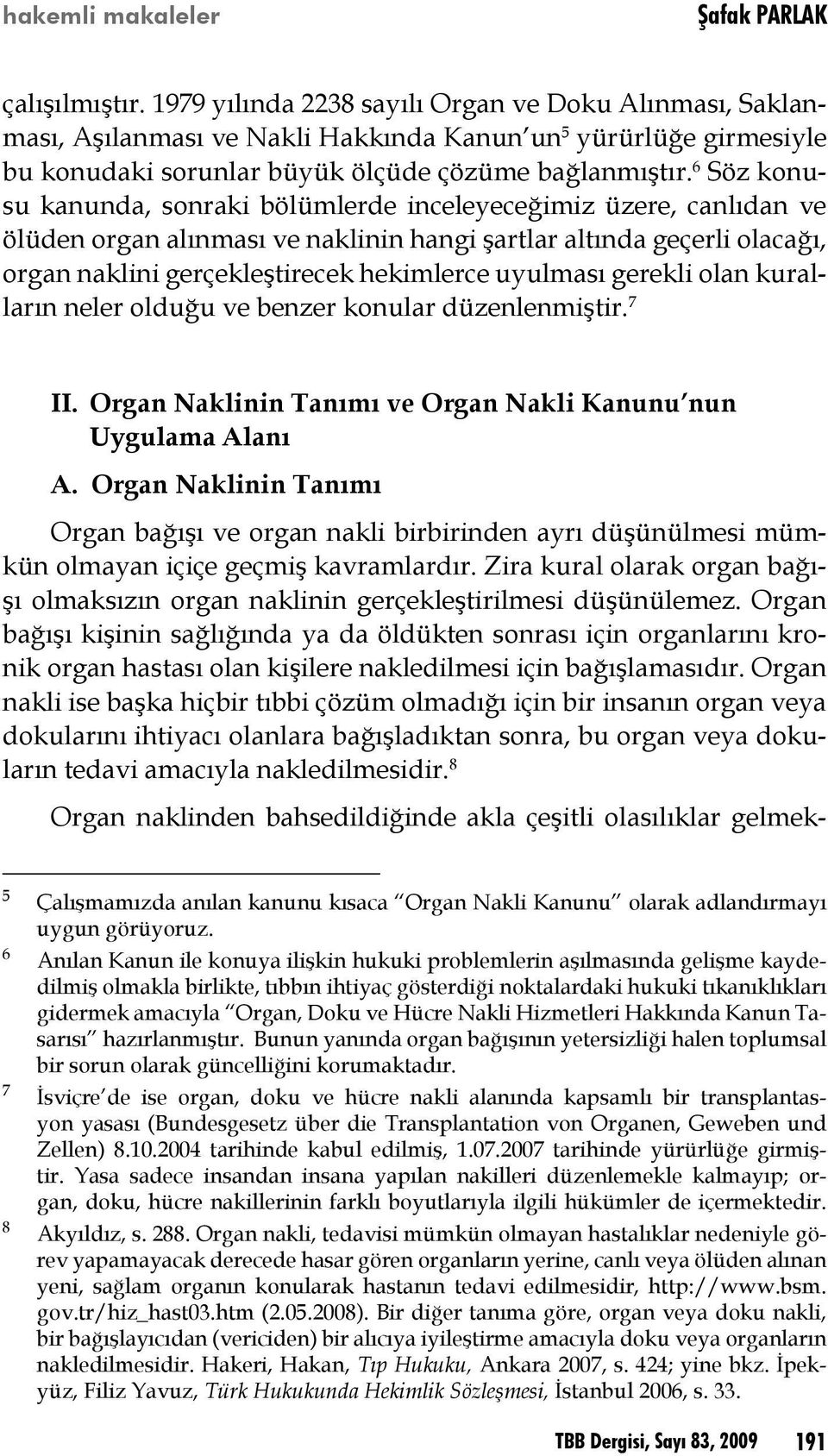 hakemli makaleler Şafak PARLAK

çalışılmıştır. 1979 yılında 2238 sayılı Organ ve Doku Alınması, Saklanması, Aşılanması ve Nakli Hakkında Kanun'un$^5$ yürürlüğe girmesiyle bu konudaki sorunlar büyük ölçüde çözüme bağlanmıştır.$^6$ Söz konusu kanunda, sonraki bölümlerde inceleyeceğimiz üzere, canlıdan ve ölüden organ alınması ve naklinin hangi şartlar altında geçerli olacağı, organ naklini gerçekleştirecek hekimlerce uyulması gerekli olan kuralların neler olduğu ve benzer konular düzenlenmiştir.$^7$

II. Organ Naklinin Tanımı ve Organ Nakli Kanunu'nun Uygulama Alanı

A. Organ Naklinin Tanımı

Organ bağışı ve organ nakli birbirinden ayrı düşünülmesi mümkün olmayan içiçe geçmiş kavramlardır. Zira kural olarak organ bağışı olmaksızın organ naklinin gerçekleştirilmesi düşünülemez. Organ bağışı kişinin sağlığında ya da öldükten sonrası için organlarını kronik organ hastası olan kişilere nakledilmesi için bağışlamasıdır. Organ nakli ise başka hiçbir tıbbi çözüm olmadığı için bir insanın organ veya dokularını ihtiyacı olanlara bağışladıktan sonra, bu organ veya dokuların tedavi amacıyla nakledilmesidir.$^8$

Organ naklinden bahsedildiğinde akla çeşitli olasılıklar gelmek-

5 Çalışmamızda anılan kanunu kısaca "Organ Nakli Kanunu" olarak adlandırmayı uygun görüyoruz.

6 Anılan Kanun ile konuya ilişkin hukuki problemlerin aşılmasında gelişme kaydedilmiş olmakla birlikte, tıbbın ihtiyaç gösterdiği noktalardaki hukuki tıkanıklıkları gidermek amacıyla "Organ, Doku ve Hücre Nakli Hizmetleri Hakkında Kanun Tasarısı" hazırlanmıştır. Bunun yanında organ bağışının yetersizliği halen toplumsal bir sorun olarak güncelliğini korumaktadır.

7 İsviçre'de ise organ, doku ve hücre nakli alanında kapsamlı bir transplantasyon yasası (Bundesgesetz über die Transplantation von Organen, Geweben und Zellen) 8.10.2004 tarihinde kabul edilmiş, 1.07.2007 tarihinde yürürlüğe girmiştir. Yasa sadece insandan insana yapılan nakilleri düzenlemekle kalmayıp; organ, doku, hücre nakillerinin farklı boyutlarıyla ilgili hükümler de içermektedir.

8 Akyıldız, s. 288. Organ nakli, tedavisi mümkün olmayan hastalıklar nedeniyle görev yapamayacak derecede hasar gören organların yerine, canlı veya ölüden alınan yeni, sağlam organın konularak hastanın tedavi edilmesidir, http://www.bsm.gov.tr/hiz_hast03.htm (2.05.2008). Bir diğer tanıma göre, organ veya doku nakli, bir bağışlayıcıdan (vericiden) bir alıcıya iyileştirme amacıyla doku veya organların nakledilmesidir. Hakeri, Hakan, Tıp Hukuku, Ankara 2007, s. 424; yine bkz. İpekyüz, Filiz Yavuz, Türk Hukukunda Hekimlik Sözleşmesi, İstanbul 2006, s. 33.

TBB Dergisi, Sayı 83, 2009 191